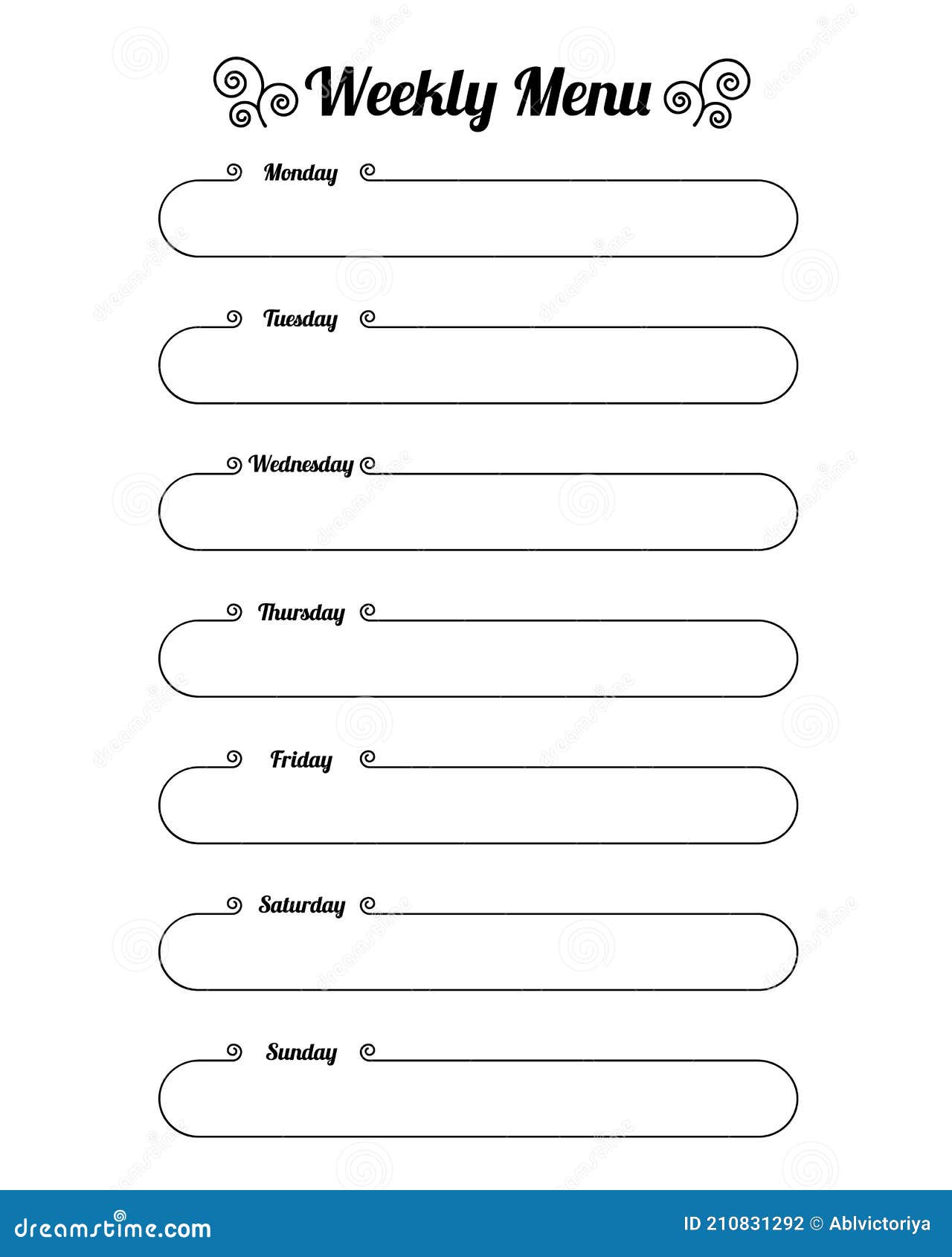 Weekly Menu

Monday

Tuesday

Wednesday

Thursday

Friday

Saturday

Sunday

dreamstime.com

ID 210831292 © Ablvictoriya